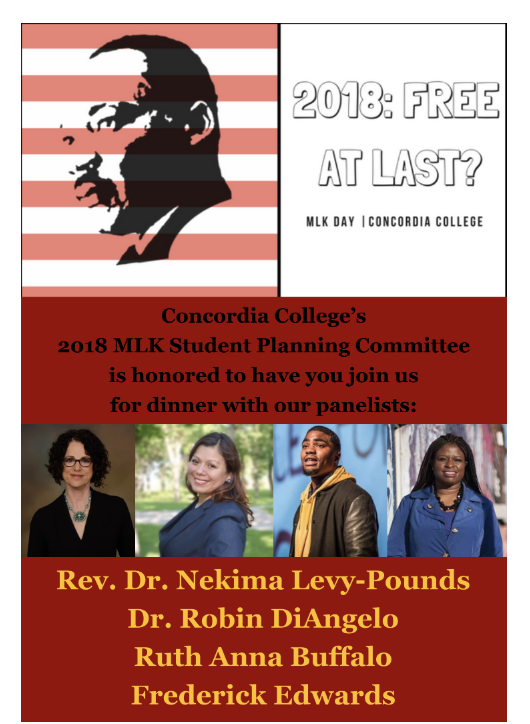 2018: FREE AT LAST?

MLK DAY | CONCORDIA COLLEGE

Concordia College's
2018 MLK Student Planning Committee
is honored to have you join us
for dinner with our panelists:

Rev. Dr. Nekima Levy-Pounds
Dr. Robin DiAngelo
Ruth Anna Buffalo
Frederick Edwards